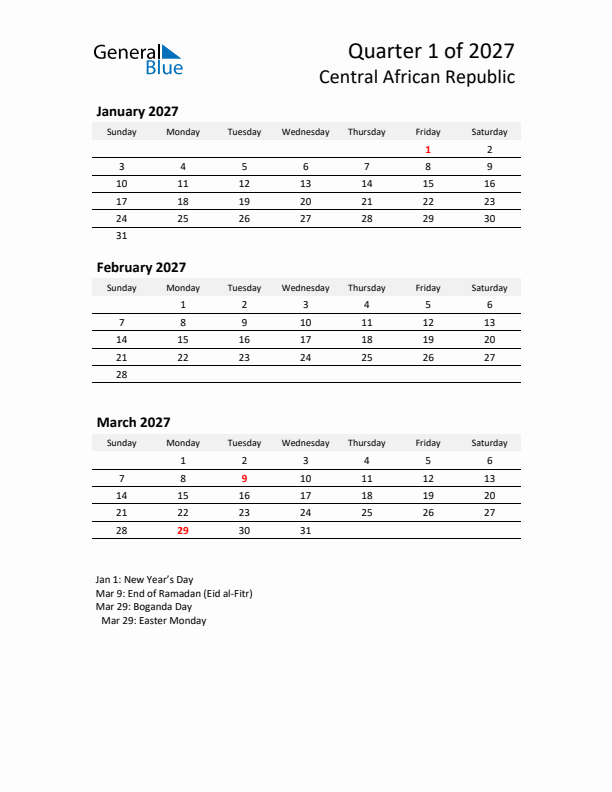 General Blue

Quarter 1 of 2027
Central African Republic

January 2027

| Sunday | Monday | Tuesday | Wednesday | Thursday | Friday | Saturday |
|---|---|---|---|---|---|---|
| | | | | | 1 | 2 |
| 3 | 4 | 5 | 6 | 7 | 8 | 9 |
| 10 | 11 | 12 | 13 | 14 | 15 | 16 |
| 17 | 18 | 19 | 20 | 21 | 22 | 23 |
| 24 | 25 | 26 | 27 | 28 | 29 | 30 |
| 31 | | | | | | |

February 2027

| Sunday | Monday | Tuesday | Wednesday | Thursday | Friday | Saturday |
|---|---|---|---|---|---|---|
| | 1 | 2 | 3 | 4 | 5 | 6 |
| 7 | 8 | 9 | 10 | 11 | 12 | 13 |
| 14 | 15 | 16 | 17 | 18 | 19 | 20 |
| 21 | 22 | 23 | 24 | 25 | 26 | 27 |
| 28 | | | | | | |

March 2027

| Sunday | Monday | Tuesday | Wednesday | Thursday | Friday | Saturday |
|---|---|---|---|---|---|---|
| | 1 | 2 | 3 | 4 | 5 | 6 |
| 7 | 8 | 9 | 10 | 11 | 12 | 13 |
| 14 | 15 | 16 | 17 | 18 | 19 | 20 |
| 21 | 22 | 23 | 24 | 25 | 26 | 27 |
| 28 | 29 | 30 | 31 | | | |

Jan 1: New Year's Day
Mar 9: End of Ramadan (Eid al-Fitr)
Mar 29: Boganda Day
Mar 29: Easter Monday